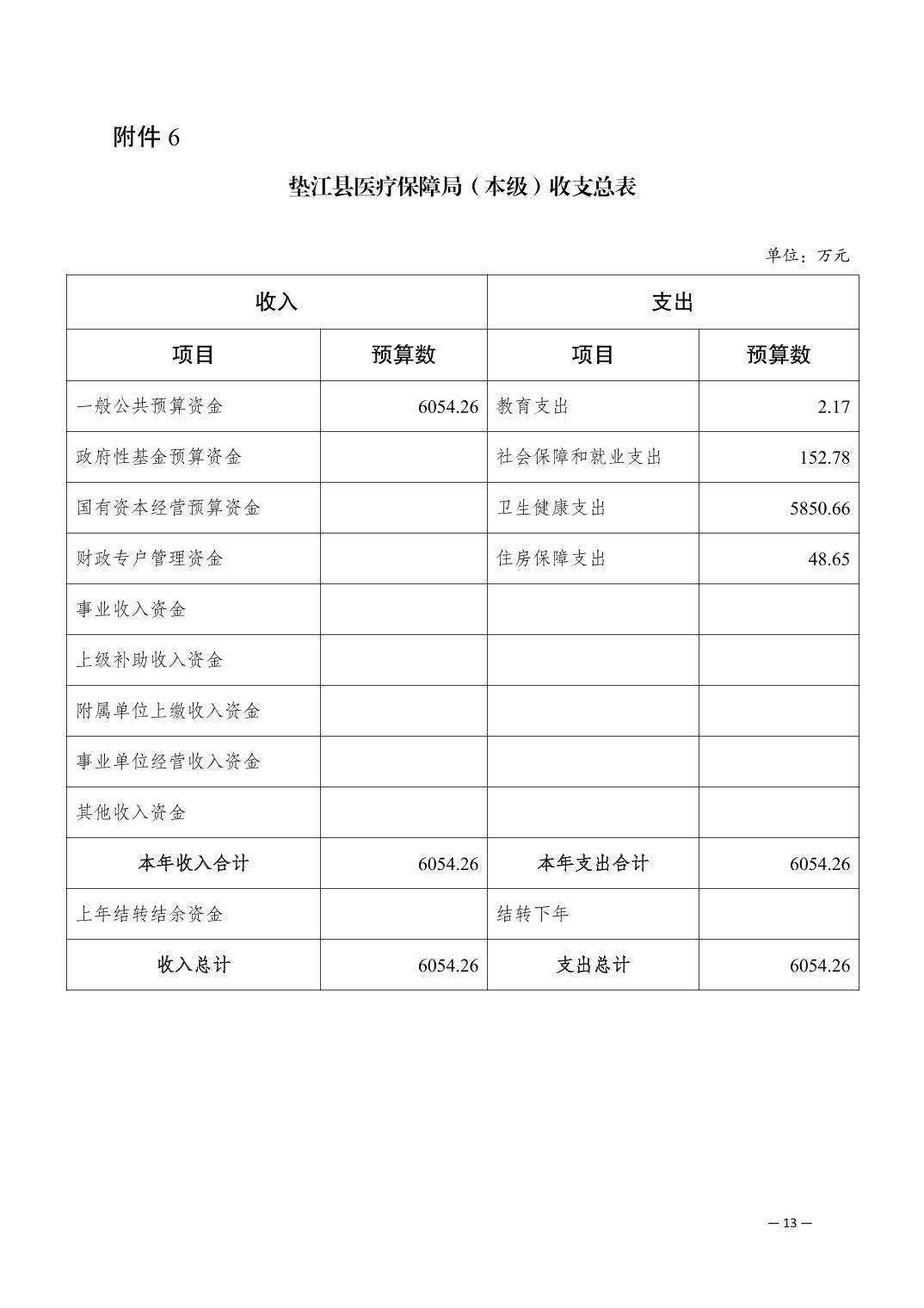 附件 6

垫江县医疗保障局（本级）收支总表

单位：万元

| 收入 | | 支出 | |
|---|---|---|---|
| 项目 | 预算数 | 项目 | 预算数 |
| 一般公共预算资金 | 6054.26 | 教育支出 | 2.17 |
| 政府性基金预算资金 | | 社会保障和就业支出 | 152.78 |
| 国有资本经营预算资金 | | 卫生健康支出 | 5850.66 |
| 财政专户管理资金 | | 住房保障支出 | 48.65 |
| 事业收入资金 | | | |
| 上级补助收入资金 | | | |
| 附属单位上缴收入资金 | | | |
| 事业单位经营收入资金 | | | |
| 其他收入资金 | | | |
| 本年收入合计 | 6054.26 | 本年支出合计 | 6054.26 |
| 上年结转结余资金 | | 结转下年 | |
| 收入总计 | 6054.26 | 支出总计 | 6054.26 |

— 13 —